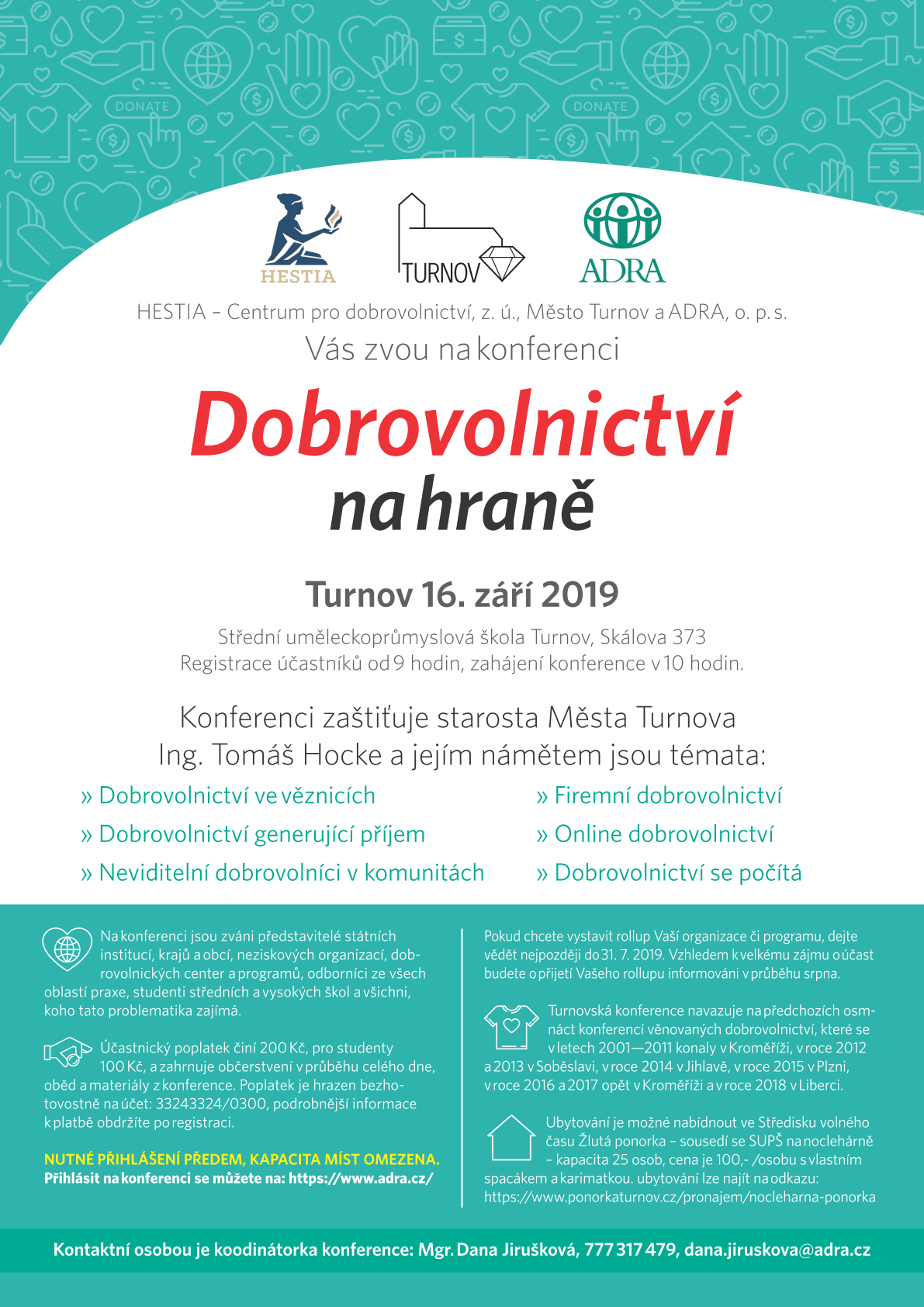 DONATE DONATE

HESTIA TURNOV ADRA

HESTIA – Centrum pro dobrovolnictví, z. ú., Město Turnov a ADRA, o. p. s.
Vás zvou na konferenci

Dobrovolnictví
na hraně

Turnov 16. září 2019

Střední uměleckoprůmyslová škola Turnov, Skálova 373
Registrace účastníků od 9 hodin, zahájení konference v 10 hodin.

Konferenci zaštiťuje starosta Města Turnova
Ing. Tomáš Hocke a jejím námětem jsou témata:

» Dobrovolnictví ve věznicích
» Dobrovolnictví generující příjem
» Neviditelní dobrovolníci v komunitách

» Firemní dobrovolnictví
» Online dobrovolnictví
» Dobrovolnictví se počítá

Na konferenci jsou zváni představitelé státních institucí, krajů a obcí, neziskových organizací, dobrovolnických center a programů, odborníci ze všech oblastí praxe, studenti středních a vysokých škol a všichni, koho tato problematika zajímá.

Účastnický poplatek činí 200 Kč, pro studenty 100 Kč, a zahrnuje občerstvení v průběhu celého dne, oběd a materiály z konference. Poplatek je hrazen bezhotovostně na účet: 33243324/0300, podrobnější informace k platbě obdržíte po registraci.

NUTNÉ PŘIHLÁŠENÍ PŘEDEM, KAPACITA MÍST OMEZENA.
Přihlásit na konferenci se můžete na: https://www.adra.cz/

Pokud chcete vystavit rollup Vaší organizace či programu, dejte vědět nejpozději do 31. 7. 2019. Vzhledem k velkému zájmu o účast budete o přijetí Vašeho rollupu informováni v průběhu srpna.

Turnovská konference navazuje na předchozích osmnáct konferencí věnovaných dobrovolnictví, které se v letech 2001—2011 konaly v Kroměříži, v roce 2012 a 2013 v Soběslavi, v roce 2014 v Jihlavě, v roce 2015 v Plzni, v roce 2016 a 2017 opět v Kroměříži a v roce 2018 v Liberci.

Ubytování je možné nabídnout ve Středisku volného času Žlutá ponorka – sousedí se SUPŠ na noclehárně – kapacita 25 osob, cena je 100,- /osobu s vlastním spacákem a karimatkou. ubytování lze najít na odkazu: https://www.ponorkaturnov.cz/pronajem/nocleharna-ponorka

Kontaktní osobou je koodinátorka konference: Mgr. Dana Jirušková, 777 317 479, dana.jiruskova@adra.cz